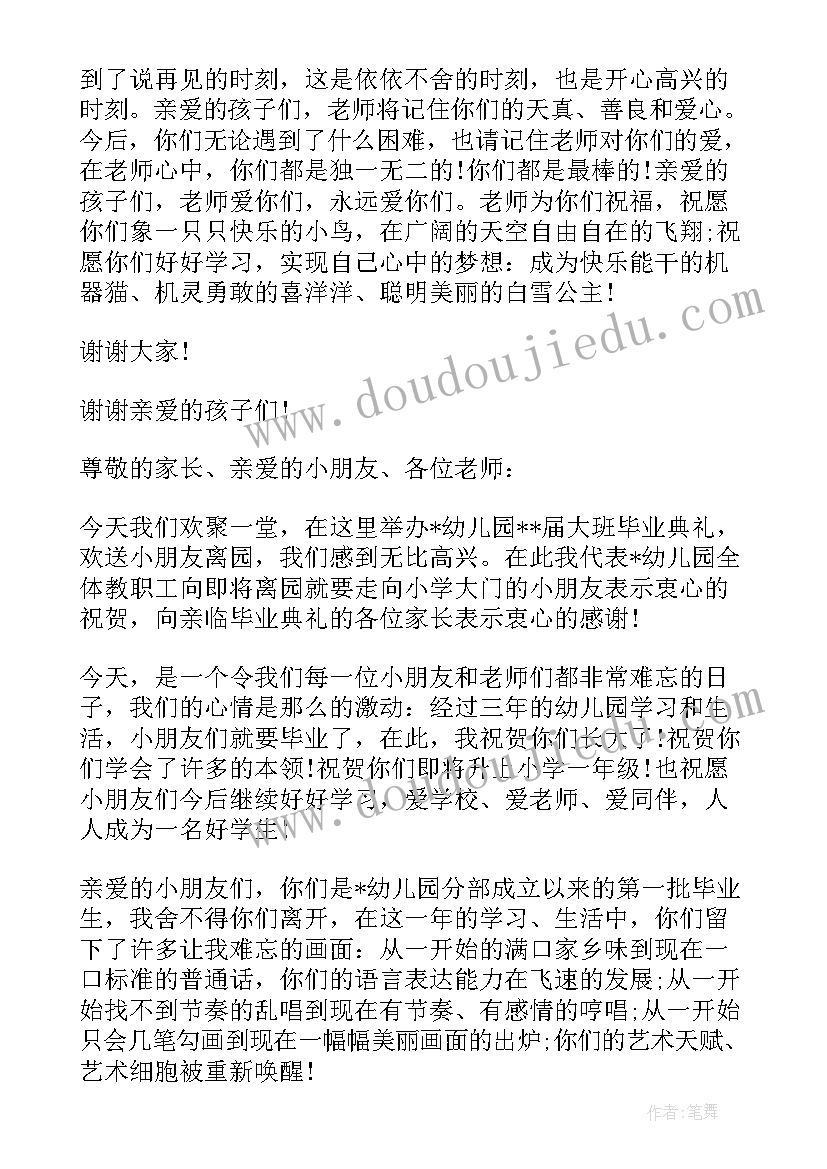 到了说再见的时刻，这是依依不舍的时刻，也是开心高兴的时刻。亲爱的孩子们，老师将记住你们的天真、善良和爱心。今后，你们无论遇到了什么困难，也请记住老师对你们的爱，在老师心中，你们都是独一无二的!你们都是最棒的!亲爱的孩子们，老师爱你们，永远爱你们。老师为你们祝福，祝愿你们象一只只快乐的小鸟，在广阔的天空自由自在的飞翔;祝愿你们好好学习，实现自己心中的梦想：成为快乐能干的机器猫、机灵勇敢的喜洋洋、聪明美丽的白雪公主!

谢谢大家!

谢谢亲爱的孩子们!

尊敬的家长、亲爱的小朋友、各位老师：

今天我们欢聚一堂，在这里举办*幼儿园**届大班毕业典礼，欢送小朋友离园，我们感到无比高兴。在此我代表*幼儿园全体教职工向即将离园就要走向小学大门的小朋友表示衷心的祝贺，向亲临毕业典礼的各位家长表示衷心的感谢!

今天，是一个令我们每一位小朋友和老师们都非常难忘的日子，我们的心情是那么的激动：经过三年的幼儿园学习和生活，小朋友们就要毕业了，在此，我祝贺你们长大了!祝贺你们学会了许多的本领!祝贺你们即将升上小学一年级!也祝愿小朋友们今后继续好好学习，爱学校、爱老师、爱同伴，人人成为一名好学生!

亲爱的小朋友们，你们是*幼儿园分部成立以来的第一批毕业生，我舍不得你们离开，在这一年的学习、生活中，你们留下了许多让我难忘的画面：从一开始的满口家乡味到现在一口标准的普通话，你们的语言表达能力在飞速的发展;从一开始找不到节奏的乱唱到现在有节奏、有感情的哼唱;从一开始只会几笔勾画到现在一幅幅美丽画面的出炉;你们的艺术天赋、艺术细胞被重新唤醒!

www.doudoujiedu.com

作者:笔舞